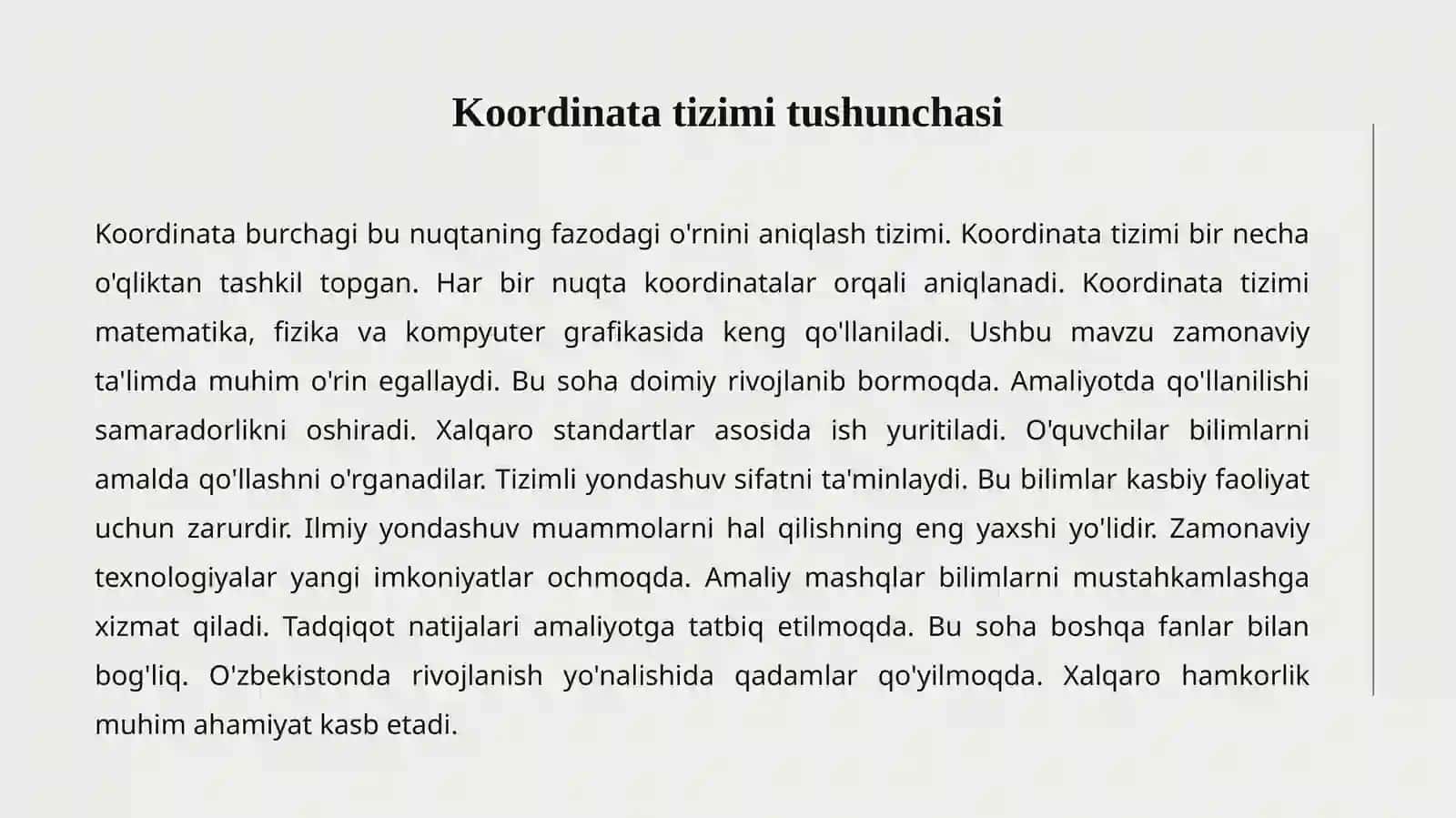 Koordinata tizimi tushunchasi

Koordinata burchagi bu nuqtaning fazodagi o'rnini aniqlash tizimi. Koordinata tizimi bir necha o'qliktan tashkil topgan. Har bir nuqta koordinatalar orqali aniqlanadi. Koordinata tizimi matematika, fizika va kompyuter grafikasida keng qo'llaniladi. Ushbu mavzu zamonaviy ta'limda muhim o'rin egallaydi. Bu soha doimiy rivojlanib bormoqda. Amaliyotda qo'llanilishi samaradorlikni oshiradi. Xalqaro standartlar asosida ish yuritiladi. O'quvchilar bilimlarni amalda qo'llashni o'rganadilar. Tizimli yondashuv sifatni ta'minlaydi. Bu bilimlar kasbiy faoliyat uchun zarurdir. Ilmiy yondashuv muammolarni hal qilishning eng yaxshi yo'lidir. Zamonaviy texnologiyalar yangi imkoniyatlar ochmoqda. Amaliy mashqlar bilimlarni mustahkamlashga xizmat qiladi. Tadqiqot natijalari amaliyotga tatbiq etilmoqda. Bu soha boshqa fanlar bilan bog'liq. O'zbekistonda rivojlanish yo'nalishida qadamlar qo'yilmoqda. Xalqaro hamkorlik muhim ahamiyat kasb etadi.